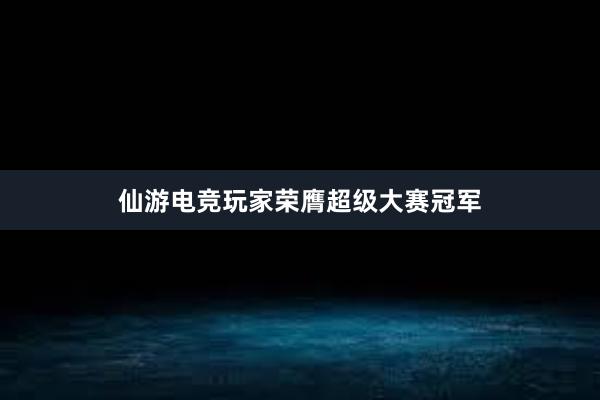 仙游电竞玩家荣膺超级大赛冠军